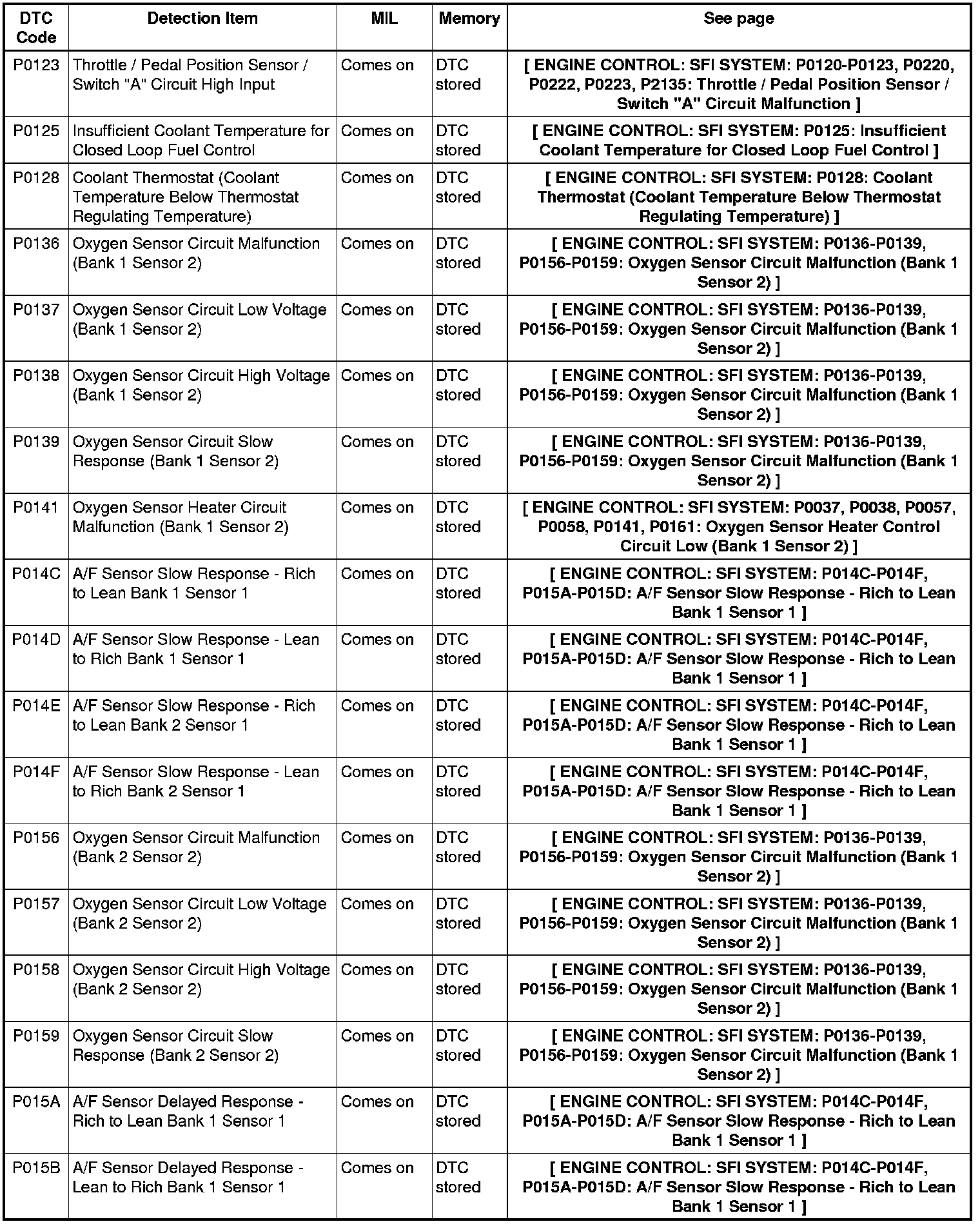 | DTC Code | Detection Item | MIL | Memory | See page |
|---|---|---|---|---|
| P0123 | Throttle / Pedal Position Sensor / Switch "A" Circuit High Input | Comes on | DTC stored | [ ENGINE CONTROL: SFI SYSTEM: P0120-P0123, P0220, P0222, P0223, P2135: Throttle / Pedal Position Sensor / Switch "A" Circuit Malfunction ] |
| P0125 | Insufficient Coolant Temperature for Closed Loop Fuel Control | Comes on | DTC stored | [ ENGINE CONTROL: SFI SYSTEM: P0125: Insufficient Coolant Temperature for Closed Loop Fuel Control ] |
| P0128 | Coolant Thermostat (Coolant Temperature Below Thermostat Regulating Temperature) | Comes on | DTC stored | [ ENGINE CONTROL: SFI SYSTEM: P0128: Coolant Thermostat (Coolant Temperature Below Thermostat Regulating Temperature) ] |
| P0136 | Oxygen Sensor Circuit Malfunction (Bank 1 Sensor 2) | Comes on | DTC stored | [ ENGINE CONTROL: SFI SYSTEM: P0136-P0139, P0156-P0159: Oxygen Sensor Circuit Malfunction (Bank 1 Sensor 2) ] |
| P0137 | Oxygen Sensor Circuit Low Voltage (Bank 1 Sensor 2) | Comes on | DTC stored | [ ENGINE CONTROL: SFI SYSTEM: P0136-P0139, P0156-P0159: Oxygen Sensor Circuit Malfunction (Bank 1 Sensor 2) ] |
| P0138 | Oxygen Sensor Circuit High Voltage (Bank 1 Sensor 2) | Comes on | DTC stored | [ ENGINE CONTROL: SFI SYSTEM: P0136-P0139, P0156-P0159: Oxygen Sensor Circuit Malfunction (Bank 1 Sensor 2) ] |
| P0139 | Oxygen Sensor Circuit Slow Response (Bank 1 Sensor 2) | Comes on | DTC stored | [ ENGINE CONTROL: SFI SYSTEM: P0136-P0139, P0156-P0159: Oxygen Sensor Circuit Malfunction (Bank 1 Sensor 2) ] |
| P0141 | Oxygen Sensor Heater Circuit Malfunction (Bank 1 Sensor 2) | Comes on | DTC stored | [ ENGINE CONTROL: SFI SYSTEM: P0037, P0038, P0057, P0058, P0141, P0161: Oxygen Sensor Heater Control Circuit Low (Bank 1 Sensor 2) ] |
| P014C | A/F Sensor Slow Response - Rich to Lean Bank 1 Sensor 1 | Comes on | DTC stored | [ ENGINE CONTROL: SFI SYSTEM: P014C-P014F, P015A-P015D: A/F Sensor Slow Response - Rich to Lean Bank 1 Sensor 1 ] |
| P014D | A/F Sensor Slow Response - Lean to Rich Bank 1 Sensor 1 | Comes on | DTC stored | [ ENGINE CONTROL: SFI SYSTEM: P014C-P014F, P015A-P015D: A/F Sensor Slow Response - Rich to Lean Bank 1 Sensor 1 ] |
| P014E | A/F Sensor Slow Response - Rich to Lean Bank 2 Sensor 1 | Comes on | DTC stored | [ ENGINE CONTROL: SFI SYSTEM: P014C-P014F, P015A-P015D: A/F Sensor Slow Response - Rich to Lean Bank 1 Sensor 1 ] |
| P014F | A/F Sensor Slow Response - Lean to Rich Bank 2 Sensor 1 | Comes on | DTC stored | [ ENGINE CONTROL: SFI SYSTEM: P014C-P014F, P015A-P015D: A/F Sensor Slow Response - Rich to Lean Bank 1 Sensor 1 ] |
| P0156 | Oxygen Sensor Circuit Malfunction (Bank 2 Sensor 2) | Comes on | DTC stored | [ ENGINE CONTROL: SFI SYSTEM: P0136-P0139, P0156-P0159: Oxygen Sensor Circuit Malfunction (Bank 1 Sensor 2) ] |
| P0157 | Oxygen Sensor Circuit Low Voltage (Bank 2 Sensor 2) | Comes on | DTC stored | [ ENGINE CONTROL: SFI SYSTEM: P0136-P0139, P0156-P0159: Oxygen Sensor Circuit Malfunction (Bank 1 Sensor 2) ] |
| P0158 | Oxygen Sensor Circuit High Voltage (Bank 2 Sensor 2) | Comes on | DTC stored | [ ENGINE CONTROL: SFI SYSTEM: P0136-P0139, P0156-P0159: Oxygen Sensor Circuit Malfunction (Bank 1 Sensor 2) ] |
| P0159 | Oxygen Sensor Circuit Slow Response (Bank 2 Sensor 2) | Comes on | DTC stored | [ ENGINE CONTROL: SFI SYSTEM: P0136-P0139, P0156-P0159: Oxygen Sensor Circuit Malfunction (Bank 1 Sensor 2) ] |
| P015A | A/F Sensor Delayed Response - Rich to Lean Bank 1 Sensor 1 | Comes on | DTC stored | [ ENGINE CONTROL: SFI SYSTEM: P014C-P014F, P015A-P015D: A/F Sensor Slow Response - Rich to Lean Bank 1 Sensor 1 ] |
| P015B | A/F Sensor Delayed Response - Lean to Rich Bank 1 Sensor 1 | Comes on | DTC stored | [ ENGINE CONTROL: SFI SYSTEM: P014C-P014F, P015A-P015D: A/F Sensor Slow Response - Rich to Lean Bank 1 Sensor 1 ] |